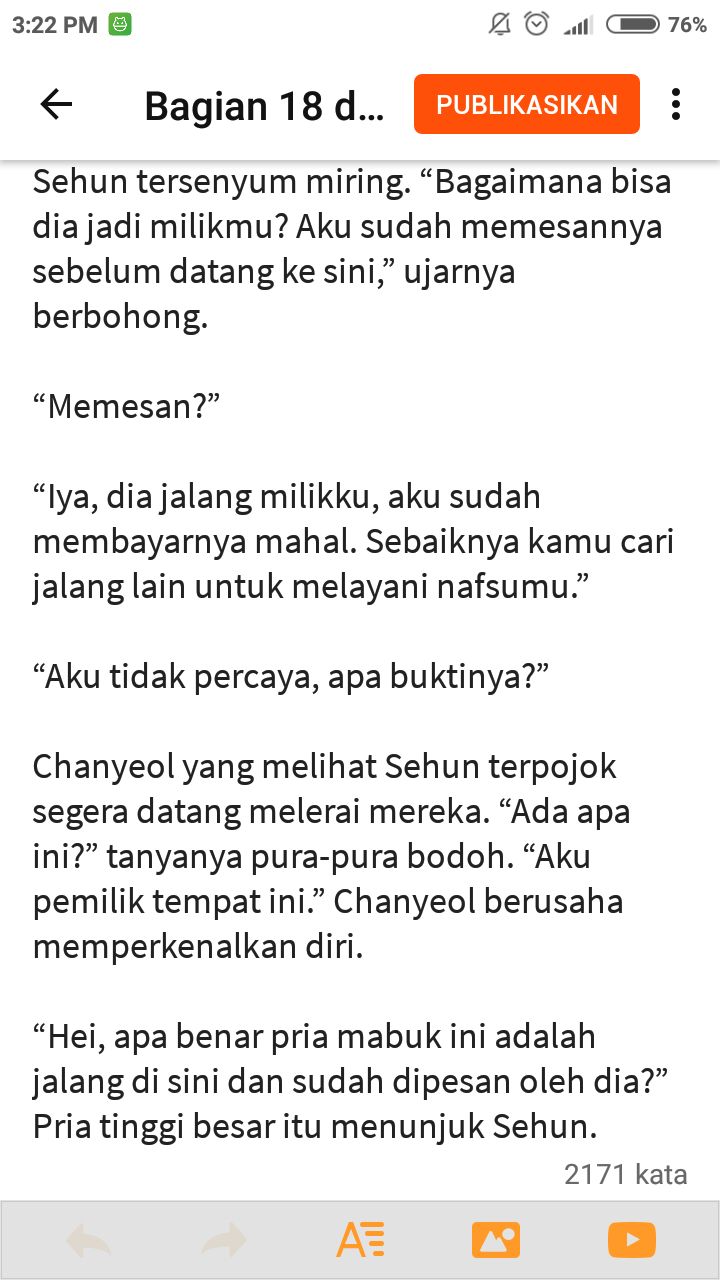 3:22 PM 76%

Bagian 18 d... PUBLIKASIKAN

Sehun tersenyum miring. “Bagaimana bisa dia jadi milikmu? Aku sudah memesannya sebelum datang ke sini,” ujarnya berbohong.

“Memesan?”

“Iya, dia jalang milikku, aku sudah membayarnya mahal. Sebaiknya kamu cari jalang lain untuk melayani nafsumu.”

“Aku tidak percaya, apa buktinya?”

Chanyeol yang melihat Sehun terpojok segera datang melerai mereka. “Ada apa ini?” tanyanya pura-pura bodoh. “Aku pemilik tempat ini.” Chanyeol berusaha memperkenalkan diri.

“Hei, apa benar pria mabuk ini adalah jalang di sini dan sudah dipesan oleh dia?” Pria tinggi besar itu menunjuk Sehun.

2171 kata